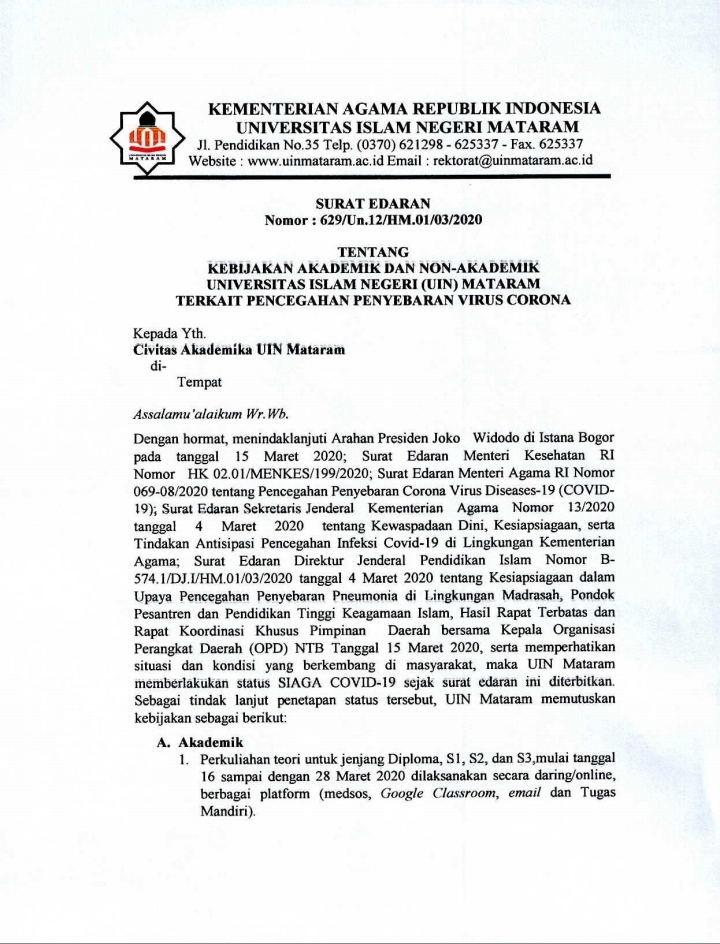 KEMENTERIAN AGAMA REPUBLIK INDONESIA
UNIVERSITAS ISLAM NEGERI MATARAM
Jl. Pendidikan No.35 Telp. (0370) 621298 - 625337 - Fax. 625337
Website : www.uinmataram.ac.id Email : rektorat@uinmataram.ac.id

SURAT EDARAN
Nomor : 629/Un.12/HM.01/03/2020

TENTANG
KEBIJAKAN AKADEMIK DAN NON-AKADEMIK
UNIVERSITAS ISLAM NEGERI (UIN) MATARAM
TERKAIT PENCEGAHAN PENYEBARAN VIRUS CORONA

Kepada Yth.
Civitas Akademika UIN Mataram
di-
Tempat

Assalamu'alaikum Wr.Wb.

Dengan hormat, menindaklanjuti Arahan Presiden Joko Widodo di Istana Bogor pada tanggal 15 Maret 2020; Surat Edaran Menteri Kesehatan RI Nomor HK 02.01/MENKES/199/2020; Surat Edaran Menteri Agama RI Nomor 069-08/2020 tentang Pencegahan Penyebaran Corona Virus Diseases-19 (COVID-19); Surat Edaran Sekretaris Jenderal Kementerian Agama Nomor 13/2020 tanggal 4 Maret 2020 tentang Kewaspadaan Dini, Kesiapsiagaan, serta Tindakan Antisipasi Pencegahan Infeksi Covid-19 di Lingkungan Kementerian Agama; Surat Edaran Direktur Jenderal Pendidikan Islam Nomor B-574.1/DJ.I/HM.01/03/2020 tanggal 4 Maret 2020 tentang Kesiapsiagaan dalam Upaya Pencegahan Penyebaran Pneumonia di Lingkungan Madrasah, Pondok Pesantren dan Pendidikan Tinggi Keagamaan Islam, Hasil Rapat Terbatas dan Rapat Koordinasi Khusus Pimpinan Daerah bersama Kepala Organisasi Perangkat Daerah (OPD) NTB Tanggal 15 Maret 2020, serta memperhatikan situasi dan kondisi yang berkembang di masyarakat, maka UIN Mataram memberlakukan status SIAGA COVID-19 sejak surat edaran ini diterbitkan. Sebagai tindak lanjut penetapan status tersebut, UIN Mataram memutuskan kebijakan sebagai berikut:

A. Akademik
1. Perkuliahan teori untuk jenjang Diploma, S1, S2, dan S3,mulai tanggal 16 sampai dengan 28 Maret 2020 dilaksanakan secara daring/online, berbagai platform (medsos, Google Classroom, email dan Tugas Mandiri).